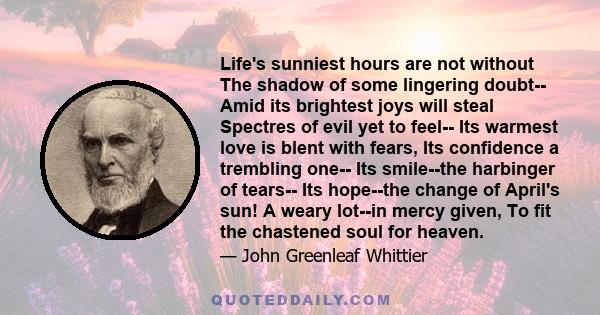 Life's sunniest hours are not without The shadow of some lingering doubt-- Amid its brightest joys will steal Spectres of evil yet to feel-- Its warmest love is blent with fears, Its confidence a trembling one-- Its smile--the harbinger of tears-- Its hope--the change of April's sun! A weary lot--in mercy given, To fit the chastened soul for heaven.

— John Greenleaf Whittier

QUOTEDDAILY.COM